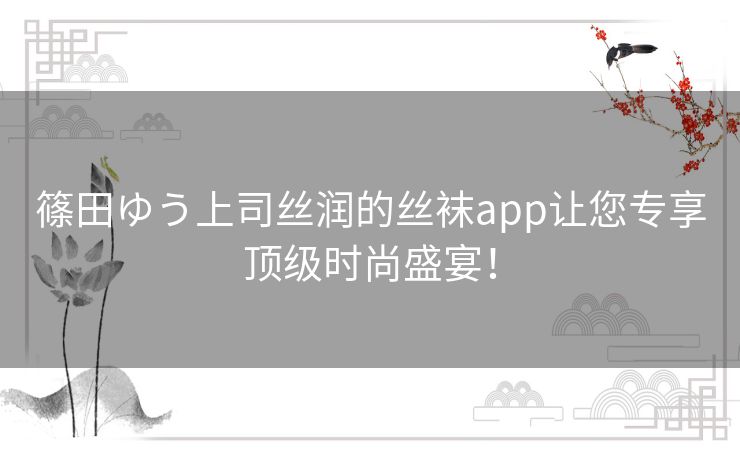 篠田ゆう上司丝润的丝袜app让您专享顶级时尚盛宴!